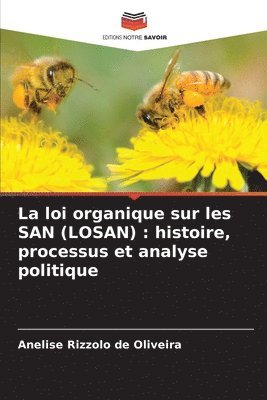 EDITIONS NOTRE SAVOIR

La loi organique sur les SAN (LOSAN) : histoire, processus et analyse politique

Anelise Rizzolo de Oliveira